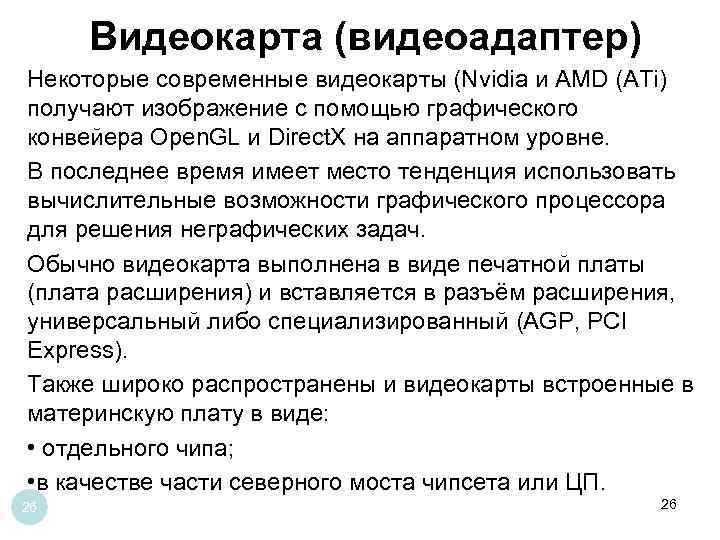 Видеокарта (видеоадаптер)

Некоторые современные видеокарты (Nvidia и AMD (ATi) получают изображение с помощью графического конвейера OpenGL и DirectX на аппаратном уровне.

В последнее время имеет место тенденция использовать вычислительные возможности графического процессора для решения неграфических задач.

Обычно видеокарта выполнена в виде печатной платы (плата расширения) и вставляется в разъём расширения, универсальный либо специализированный (AGP, PCI Express).

Также широко распространены и видеокарты встроенные в материнскую плату в виде:

• отдельного чипа;

•в качестве части северного моста чипсета или ЦП.

26

26